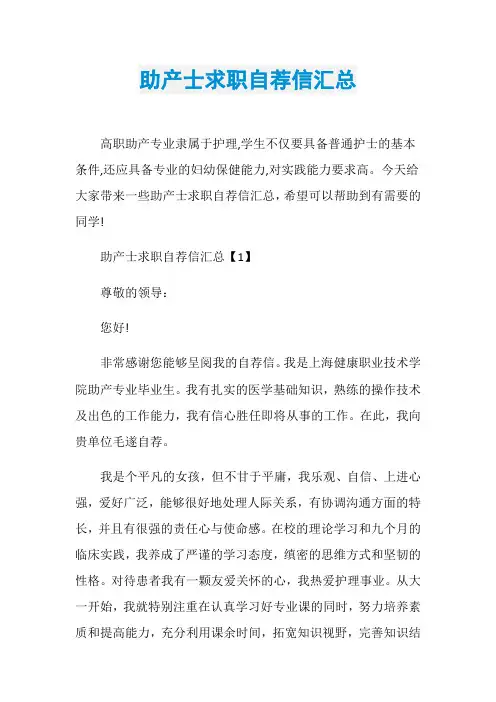 助产士求职自荐信汇总

高职助产专业隶属于护理,学生不仅要具备普通护士的基本条件,还应具备专业的妇幼保健能力,对实践能力要求高。今天给大家带来一些助产士求职自荐信汇总，希望可以帮助到有需要的同学!

助产士求职自荐信汇总【1】

尊敬的领导:

您好!

非常感谢您能够呈阅我的自荐信。我是上海健康职业技术学院助产专业毕业生。我有扎实的医学基础知识，熟练的操作技术及出色的工作能力，我有信心胜任即将从事的工作。在此，我向贵单位毛遂自荐。

我是个平凡的女孩，但不甘于平庸，我乐观、自信、上进心强，爱好广泛，能够很好地处理人际关系，有协调沟通方面的特长，并且有很强的责任心与使命感。在校的理论学习和九个月的临床实践，我养成了严谨的学习态度，缜密的思维方式和坚韧的性格。对待患者我有一颗友爱关怀的心，我热爱护理事业。从大一开始，我就特别注重在认真学习好专业课的同时，努力培养素质和提高能力，充分利用课余时间，拓宽知识视野，完善知识结